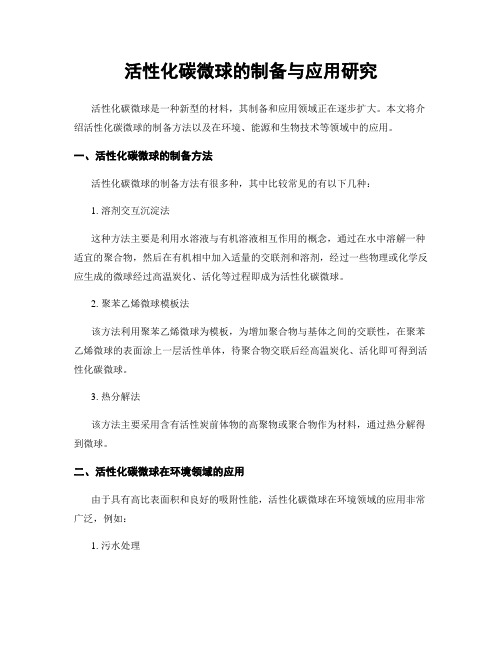 活性化碳微球的制备与应用研究

活性化碳微球是一种新型的材料，其制备和应用领域正在逐步扩大。本文将介绍活性化碳微球的制备方法以及在环境、能源和生物技术等领域中的应用。

一、活性化碳微球的制备方法

活性化碳微球的制备方法有很多种，其中比较常见的有以下几种：

1. 溶剂交互沉淀法

这种方法主要是利用水溶液与有机溶液相互作用的概念，通过在水中溶解一种适宜的聚合物，然后在有机相中加入适量的交联剂和溶剂，经过一些物理或化学反应生成的微球经过高温炭化、活化等过程即成为活性化碳微球。

2. 聚苯乙烯微球模板法

该方法利用聚苯乙烯微球为模板，为增加聚合物与基体之间的交联性，在聚苯乙烯微球的表面涂上一层活性单体，待聚合物交联后经高温炭化、活化即可得到活性化碳微球。

3. 热分解法

该方法主要采用含有活性炭前体物的高聚物或聚合物作为材料，通过热分解得到微球。

二、活性化碳微球在环境领域的应用

由于具有高比表面积和良好的吸附性能，活性化碳微球在环境领域的应用非常广泛，例如：

1. 污水处理